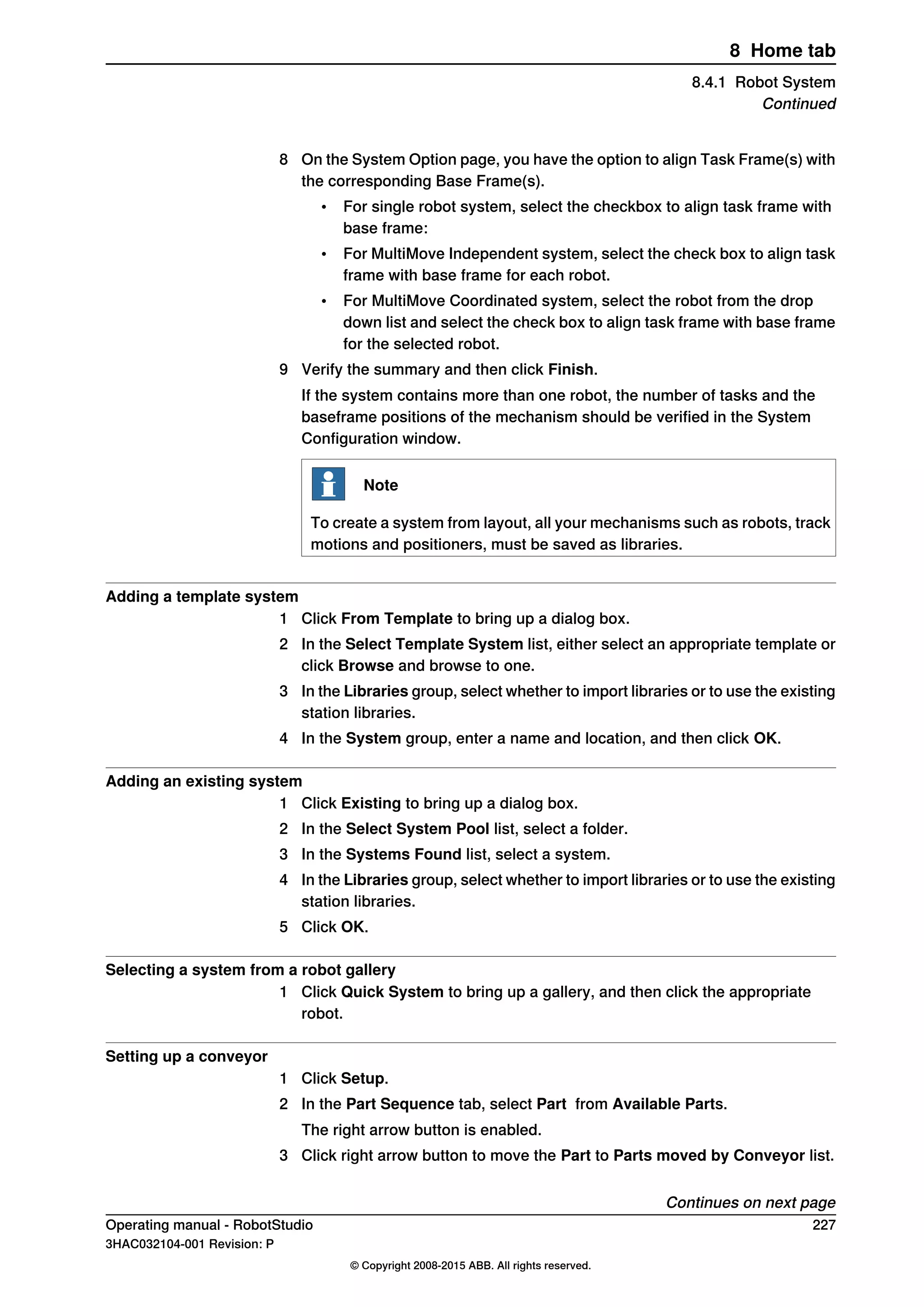 8 Home tab

8.4.1 Robot System
Continued

8 On the System Option page, you have the option to align Task Frame(s) with the corresponding Base Frame(s).
• For single robot system, select the checkbox to align task frame with base frame:
• For MultiMove Independent system, select the check box to align task frame with base frame for each robot.
• For MultiMove Coordinated system, select the robot from the drop down list and select the check box to align task frame with base frame for the selected robot.

9 Verify the summary and then click Finish.
If the system contains more than one robot, the number of tasks and the baseframe positions of the mechanism should be verified in the System Configuration window.

Note

To create a system from layout, all your mechanisms such as robots, track motions and positioners, must be saved as libraries.

Adding a template system

1 Click From Template to bring up a dialog box.
2 In the Select Template System list, either select an appropriate template or click Browse and browse to one.
3 In the Libraries group, select whether to import libraries or to use the existing station libraries.
4 In the System group, enter a name and location, and then click OK.

Adding an existing system

1 Click Existing to bring up a dialog box.
2 In the Select System Pool list, select a folder.
3 In the Systems Found list, select a system.
4 In the Libraries group, select whether to import libraries or to use the existing station libraries.
5 Click OK.

Selecting a system from a robot gallery

1 Click Quick System to bring up a gallery, and then click the appropriate robot.

Setting up a conveyor

1 Click Setup.
2 In the Part Sequence tab, select Part from Available Parts.
The right arrow button is enabled.
3 Click right arrow button to move the Part to Parts moved by Conveyor list.

Continues on next page

Operating manual - RobotStudio
227
3HAC032104-001 Revision: P

© Copyright 2008-2015 ABB. All rights reserved.